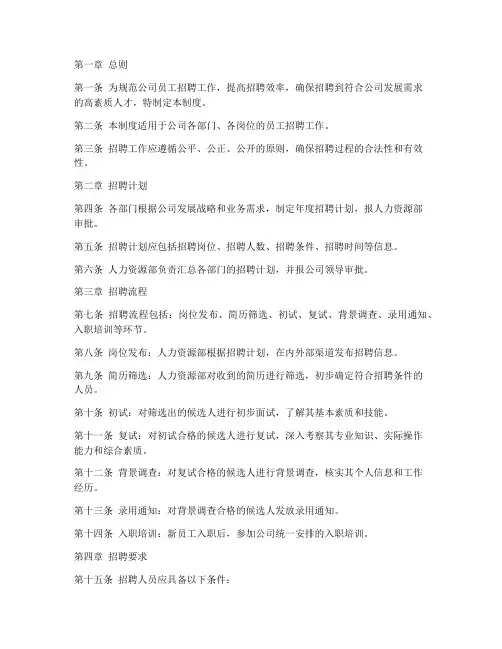 第一章 总则

第一条 为规范公司员工招聘工作，提高招聘效率，确保招聘到符合公司发展需求的高素质人才，特制定本制度。

第二条 本制度适用于公司各部门、各岗位的员工招聘工作。

第三条 招聘工作应遵循公平、公正、公开的原则，确保招聘过程的合法性和有效性。

第二章 招聘计划

第四条 各部门根据公司发展战略和业务需求，制定年度招聘计划，报人力资源部审批。

第五条 招聘计划应包括招聘岗位、招聘人数、招聘条件、招聘时间等信息。

第六条 人力资源部负责汇总各部门的招聘计划，并报公司领导审批。

第三章 招聘流程

第七条 招聘流程包括：岗位发布、简历筛选、初试、复试、背景调查、录用通知、入职培训等环节。

第八条 岗位发布：人力资源部根据招聘计划，在内外部渠道发布招聘信息。

第九条 简历筛选：人力资源部对收到的简历进行筛选，初步确定符合招聘条件的人员。

第十条 初试：对筛选出的候选人进行初步面试，了解其基本素质和技能。

第十一条 复试：对初试合格的候选人进行复试，深入考察其专业知识、实际操作能力和综合素质。

第十二条 背景调查：对复试合格的候选人进行背景调查，核实其个人信息和工作经历。

第十三条 录用通知：对背景调查合格的候选人发放录用通知。

第十四条 入职培训：新员工入职后，参加公司统一安排的入职培训。

第四章 招聘要求

第十五条 招聘人员应具备以下条件：